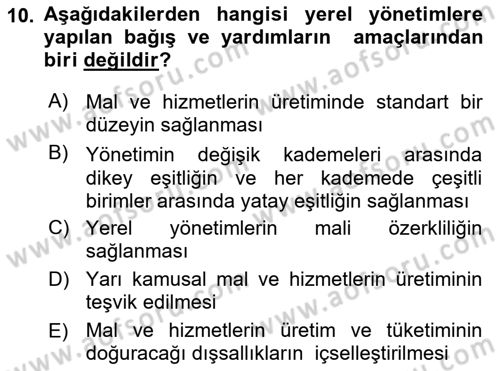 10. Aşağıdakilerden hangisi yerel yönetimlere yapılan bağış ve yardımların amaçlarından biri değildir?

A) Mal ve hizmetlerin üretiminde standart bir düzeyin sağlanması

B) Yönetimin değişik kademeleri arasında dikey eşitliğin ve her kademede çeşitli birimler arasında yatay eşitliğin sağlanması

C) Yerel yönetimlerin mali özerkliliğin sağlanması

D) Yarı kamusal mal ve hizmetlerin üretiminin teşvik edilmesi

E) Mal ve hizmetlerin üretim ve tüketiminin doğuracağı dışsallıkların içselleştirilmesi

www.aofsoru.com